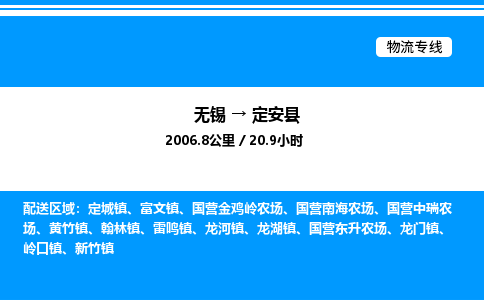 物流专线

无锡 → 定安县
2006.8公里 / 20.9小时

配送区域：定城镇、富文镇、国营金鸡岭农场、国营南海农场、国营中瑞农场、黄竹镇、翰林镇、雷鸣镇、龙河镇、龙湖镇、国营东升农场、龙门镇、岭口镇、新竹镇